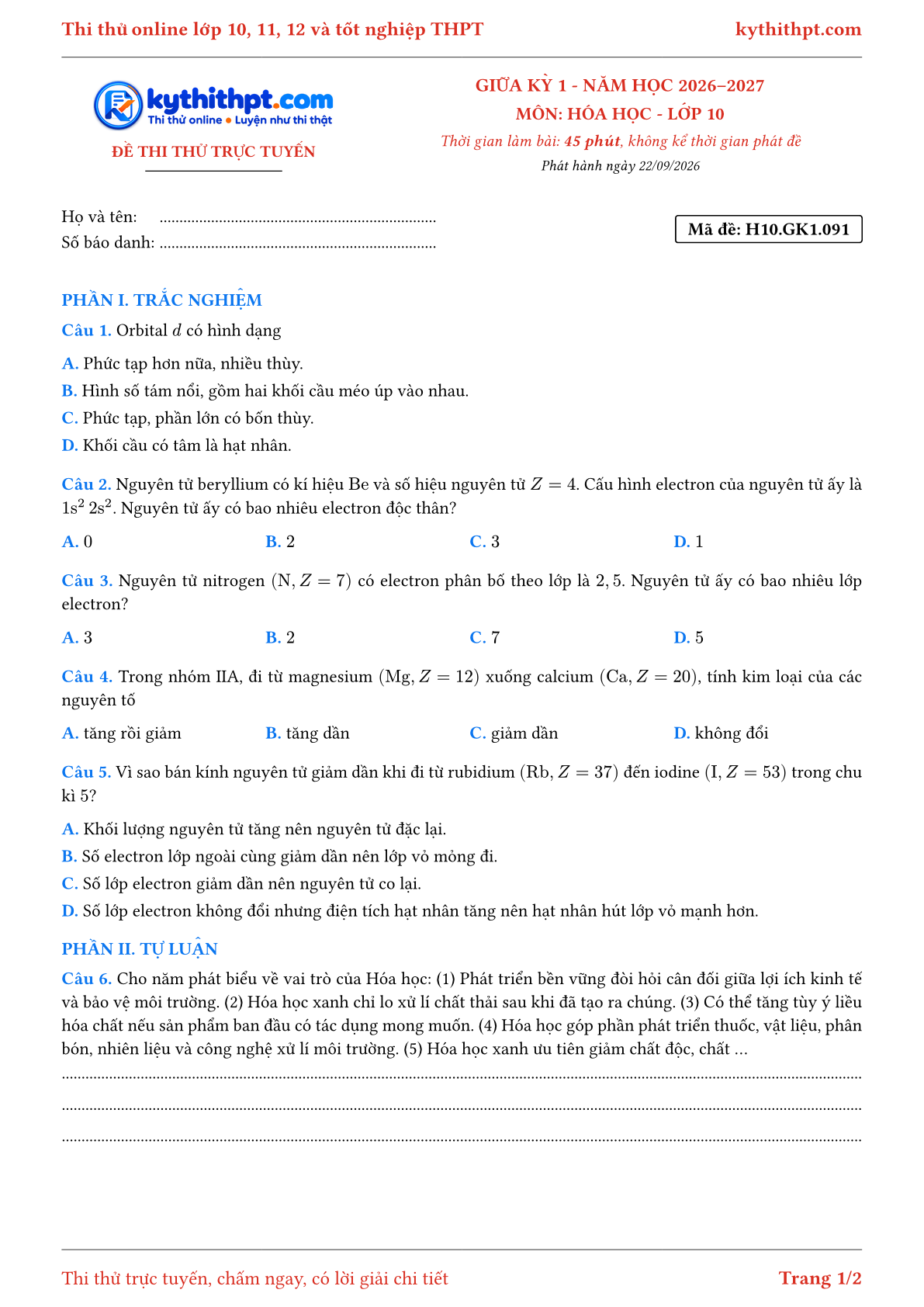 Thi thử online lớp 10, 11, 12 và tốt nghiệp THPT kythithpt.com

kythithpt.com
Thi thử online • Luyện như thi thật

ĐỀ THI THỬ TRỰC TUYẾN

GIỮA KỲ 1 - NĂM HỌC 2026–2027
MÔN: HÓA HỌC - LỚP 10
Thời gian làm bài: 45 phút, không kể thời gian phát đề
Phát hành ngày 22/09/2026

Họ và tên: ____
Số báo danh: ____

Mã đề: H10.GK1.091

PHẦN I. TRẮC NGHIỆM

Câu 1. Orbital $d$ có hình dạng

A. Phức tạp hơn nữa, nhiều thùy.
B. Hình số tám nổi, gồm hai khối cầu méo úp vào nhau.
C. Phức tạp, phần lớn có bốn thùy.
D. Khối cầu có tâm là hạt nhân.

Câu 2. Nguyên tử beryllium có kí hiệu Be và số hiệu nguyên tử $Z = 4$. Cấu hình electron của nguyên tử ấy là $1s^2 2s^2$. Nguyên tử ấy có bao nhiêu electron độc thân?

A. 0 B. 2 C. 3 D. 1

Câu 3. Nguyên tử nitrogen $(N, Z = 7)$ có electron phân bố theo lớp là $2, 5$. Nguyên tử ấy có bao nhiêu lớp electron?

A. 3 B. 2 C. 7 D. 5

Câu 4. Trong nhóm IIA, đi từ magnesium $(Mg, Z = 12)$ xuống calcium $(Ca, Z = 20)$, tính kim loại của các nguyên tố

A. tăng rồi giảm B. tăng dần C. giảm dần D. không đổi

Câu 5. Vì sao bán kính nguyên tử giảm dần khi đi từ rubidium $(Rb, Z = 37)$ đến iodine $(I, Z = 53)$ trong chu kì 5?

A. Khối lượng nguyên tử tăng nên nguyên tử đặc lại.
B. Số electron lớp ngoài cùng giảm dần nên lớp vỏ mỏng đi.
C. Số lớp electron giảm dần nên nguyên tử co lại.
D. Số lớp electron không đổi nhưng điện tích hạt nhân tăng nên hạt nhân hút lớp vỏ mạnh hơn.

PHẦN II. TỰ LUẬN

Câu 6. Cho năm phát biểu về vai trò của Hóa học: (1) Phát triển bền vững đòi hỏi cân đối giữa lợi ích kinh tế và bảo vệ môi trường. (2) Hóa học xanh chỉ lo xử lí chất thải sau khi đã tạo ra chúng. (3) Có thể tăng tùy ý liều hóa chất nếu sản phẩm ban đầu có tác dụng mong muốn. (4) Hóa học góp phần phát triển thuốc, vật liệu, phân bón, nhiên liệu và công nghệ xử lí môi trường. (5) Hóa học xanh ưu tiên giảm chất độc, chất ...

____
____
____

Thi thử trực tuyến, chấm ngay, có lời giải chi tiết Trang 1/2